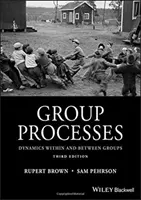 GROUP PROCESSES

DYNAMICS WITHIN AND BETWEEN GROUPS

THIRD EDITION

RUPERT BROWN • SAM PEHRSON

WILEY Blackwell